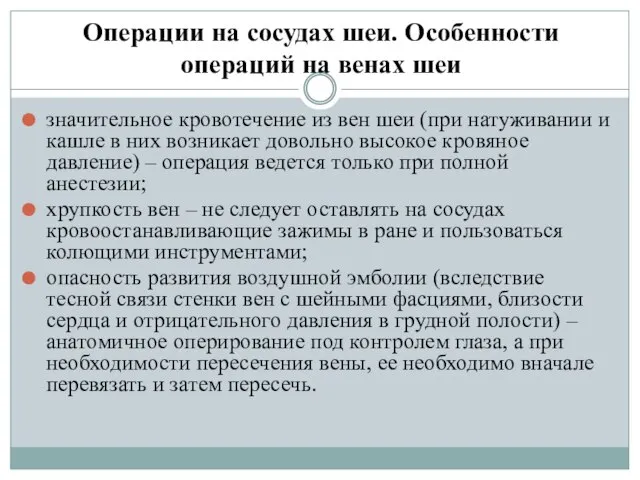 Операции на сосудах шеи. Особенности операций на венах шеи

значительное кровотечение из вен шеи (при натуживании и кашле в них возникает довольно высокое кровяное давление) – операция ведется только при полной анестезии;

хрупкость вен – не следует оставлять на сосудах кровоостанавливающие зажимы в ране и пользоваться колющими инструментами;

опасность развития воздушной эмболии (вследствие тесной связи стенки вен с шейными фасциями, близости сердца и отрицательного давления в грудной полости) – анатомичное оперирование под контролем глаза, а при необходимости пересечения вены, ее необходимо вначале перевязать и затем пересечь.